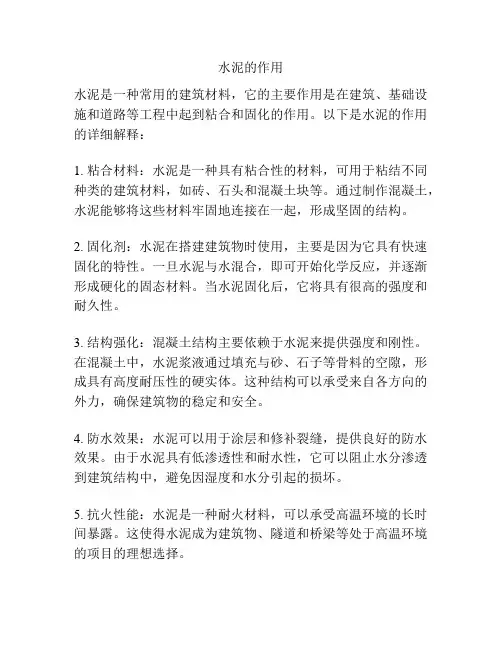 水泥的作用

水泥是一种常用的建筑材料，它的主要作用是在建筑、基础设施和道路等工程中起到粘合和固化的作用。以下是水泥的作用的详细解释：

1. 粘合材料：水泥是一种具有粘合性的材料，可用于粘结不同种类的建筑材料，如砖、石头和混凝土块等。通过制作混凝土，水泥能够将这些材料牢固地连接在一起，形成坚固的结构。

2. 固化剂：水泥在搭建建筑物时使用，主要是因为它具有快速固化的特性。一旦水泥与水混合，即可开始化学反应，并逐渐形成硬化的固态材料。当水泥固化后，它将具有很高的强度和耐久性。

3. 结构强化：混凝土结构主要依赖于水泥来提供强度和刚性。在混凝土中，水泥浆液通过填充与砂、石子等骨料的空隙，形成具有高度耐压性的硬实体。这种结构可以承受来自各方向的外力，确保建筑物的稳定和安全。

4. 防水效果：水泥可以用于涂层和修补裂缝，提供良好的防水效果。由于水泥具有低渗透性和耐水性，它可以阻止水分渗透到建筑结构中，避免因湿度和水分引起的损坏。

5. 抗火性能：水泥是一种耐火材料，可以承受高温环境的长时间暴露。这使得水泥成为建筑物、隧道和桥梁等处于高温环境的项目的理想选择。